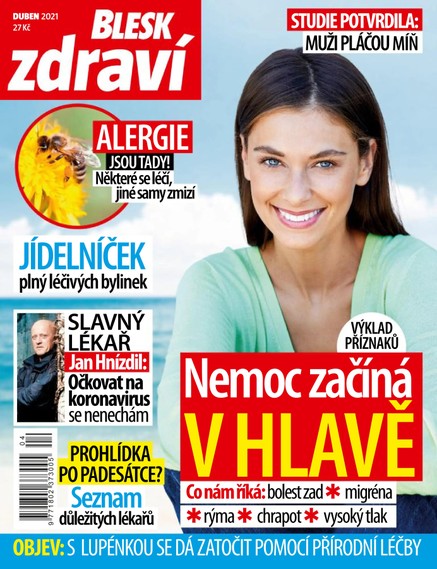 DUBEN 2021
27 Kč
BLESK
zdraví

STUDIE POTVRDILA:
MUŽI PLÁČOU MÍŇ

ALERGIE
JSOU TADY!
Některé se léčí, jiné samy zmizí

JÍDELNÍČEK
plný léčivých bylinek

SLAVNÝ LÉKAŘ
Jan Hnízdil:
Očkovat na koronavirus se nenechám

VÝKLAD PŘÍZNAKŮ

Nemoc začíná
V HLAVĚ

Co nám říká: bolest zad * migréna * rýma * chrapot * vysoký tlak

PROHLÍDKA PO PADESÁTCE?
Seznam
důležitých lékařů

04
9 771802 373005

OBJEV: S LUPÉNKOU SE DÁ ZATOČIT POMOCÍ PŘÍRODNÍ LÉČBY